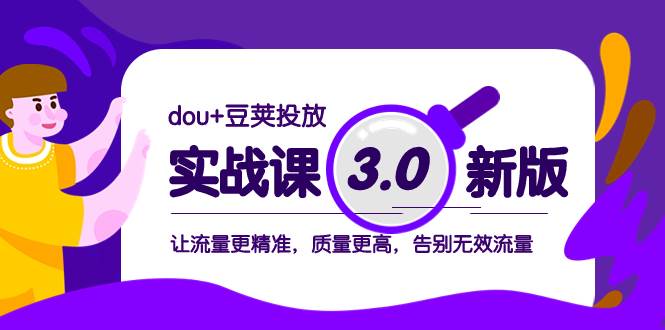 dou+豆荚投放

实战课 3.0 新版

让流量更精准，质量更高，告别无效流量